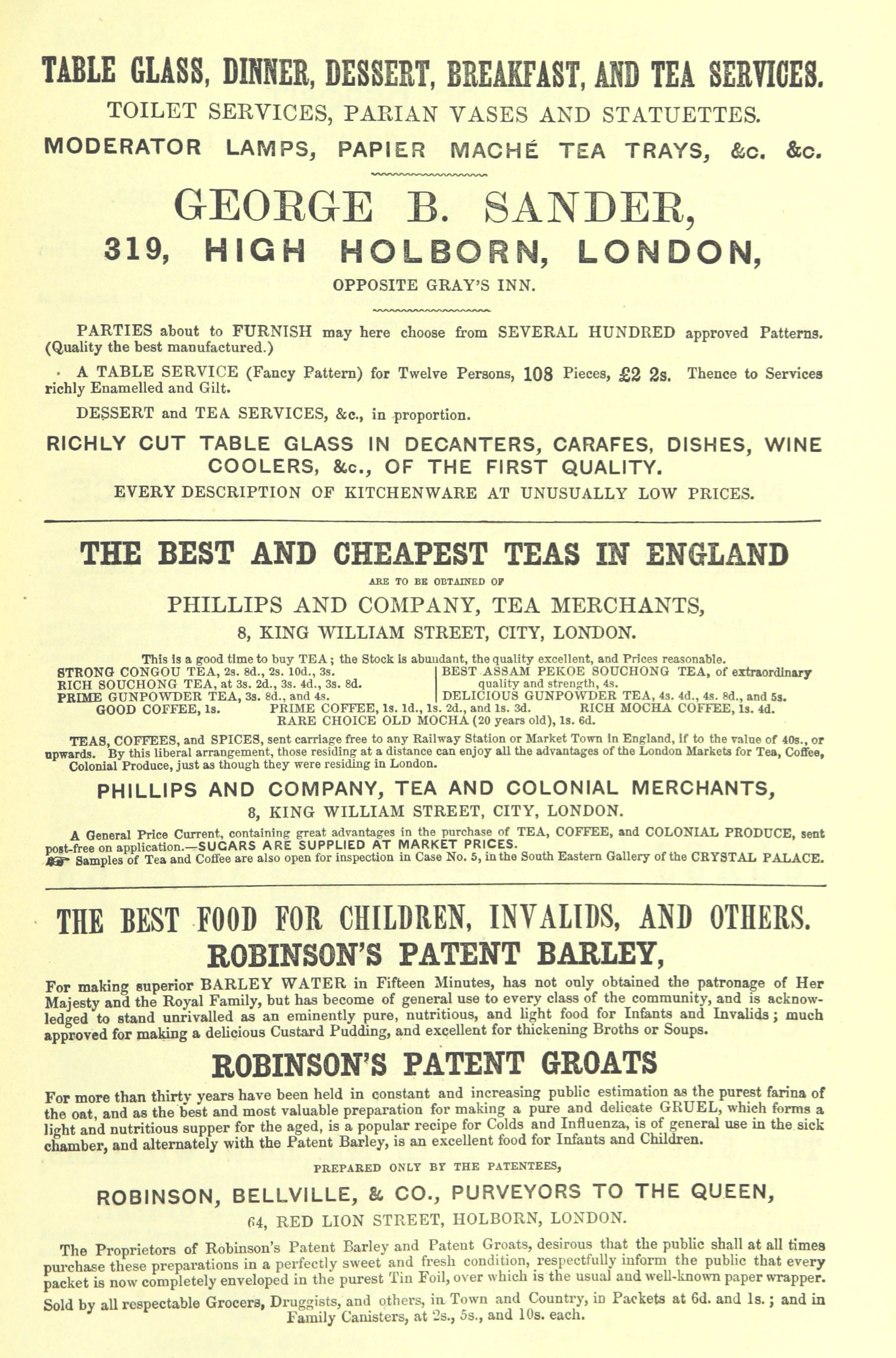 TABLE GLASS, DINNER, DESSERT, BREAKFAST, AND TEA SERVICES.
TOILET SERVICES, PARIAN VASES AND STATUETTES.
MODERATOR LAMPS, PAPIER MACHÉ TEA TRAYS, &c. &c.

GEORGE B. SANDER,
319, HIGH HOLBORN, LONDON,
OPPOSITE GRAY'S INN.

PARTIES about to FURNISH may here choose from SEVERAL HUNDRED approved Patterns. (Quality the best manufactured.)

A TABLE SERVICE (Fancy Pattern) for Twelve Persons, 108 Pieces, £2 2s. Thence to Services richly Enamelled and Gilt.

DESSERT and TEA SERVICES, &c., in proportion.

RICHLY CUT TABLE GLASS IN DECANTERS, CARAFES, DISHES, WINE COOLERS, &c., OF THE FIRST QUALITY.
EVERY DESCRIPTION OF KITCHENWARE AT UNUSUALLY LOW PRICES.

THE BEST AND CHEAPEST TEAS IN ENGLAND
ARE TO BE OBTAINED OF
PHILLIPS AND COMPANY, TEA MERCHANTS,
8, KING WILLIAM STREET, CITY, LONDON.

This is a good time to buy TEA; the Stock is abundant, the quality excellent, and Prices reasonable.
STRONG CONGOU TEA, 2s. 8d., 2s. 10d., 3s.
RICH SOUCHONG TEA, at 3s. 2d., 3s. 4d., 3s. 8d.
PRIME GUNPOWDER TEA, 3s. 8d., and 4s.
BEST ASSAM PEKOE SOUCHONG TEA, of extraordinary quality and strength, 4s.
DELICIOUS GUNPOWDER TEA, 4s. 4d., 4s. 8d., and 5s.
GOOD COFFEE, 1s. PRIME COFFEE, 1s. 1d., 1s. 2d., and 1s. 3d. RICH MOCHA COFFEE, 1s. 4d.
RARE CHOICE OLD MOCHA (20 years old), 1s. 6d.

TEAS, COFFEES, and SPICES, sent carriage free to any Railway Station or Market Town in England, if to the value of 40s., or upwards. By this liberal arrangement, those residing at a distance can enjoy all the advantages of the London Markets for Tea, Coffee, Colonial Produce, just as though they were residing in London.

PHILLIPS AND COMPANY, TEA AND COLONIAL MERCHANTS,
8, KING WILLIAM STREET, CITY, LONDON.

A General Price Current, containing great advantages in the purchase of TEA, COFFEE, and COLONIAL PRODUCE, sent post-free on application.—SUGARS ARE SUPPLIED AT MARKET PRICES.
Samples of Tea and Coffee are also open for inspection in Case No. 5, in the South Eastern Gallery of the CRYSTAL PALACE.

THE BEST FOOD FOR CHILDREN, INVALIDS, AND OTHERS.
ROBINSON'S PATENT BARLEY,

For making superior BARLEY WATER in Fifteen Minutes, has not only obtained the patronage of Her Majesty and the Royal Family, but has become of general use to every class of the community, and is acknowledged to stand unrivalled as an eminently pure, nutritious, and light food for Infants and Invalids; much approved for making a delicious Custard Pudding, and excellent for thickening Broths or Soups.

ROBINSON'S PATENT GROATS

For more than thirty years have been held in constant and increasing public estimation as the purest farina of the oat, and as the best and most valuable preparation for making a pure and delicate GRUEL, which forms a light and nutritious supper for the aged, is a popular recipe for Colds and Influenza, is of general use in the sick chamber, and alternately with the Patent Barley, is an excellent food for Infants and Children.

PREPARED ONLY BY THE PATENTEES,
ROBINSON, BELLVILLE, & CO., PURVEYORS TO THE QUEEN,
64, RED LION STREET, HOLBORN, LONDON.

The Proprietors of Robinson's Patent Barley and Patent Groats, desirous that the public shall at all times purchase these preparations in a perfectly sweet and fresh condition, respectfully inform the public that every packet is now completely enveloped in the purest Tin Foil, over which is the usual and well-known paper wrapper.

Sold by all respectable Grocers, Druggists, and others, in Town and Country, in Packets at 6d. and 1s.; and in Family Canisters, at 2s., 5s., and 10s. each.